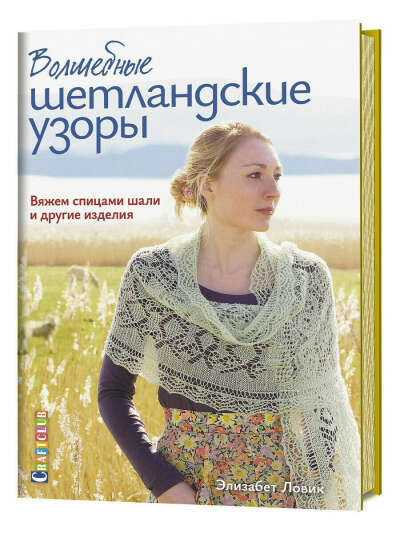 Волшебные шетландские узоры

Вяжем спицами шали и другие изделия

CRAFTCLUB

Элизабет Ловик